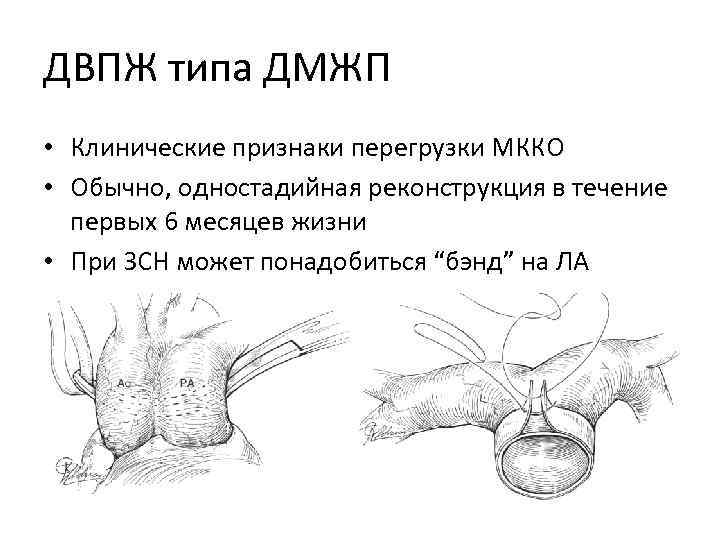 ДВПЖ типа ДМЖП

• Клинические признаки перегрузки МККО
• Обычно, одностадийная реконструкция в течение первых 6 месяцев жизни
• При ЗСН может понадобиться "бэнд" на ЛА

Ao
PA